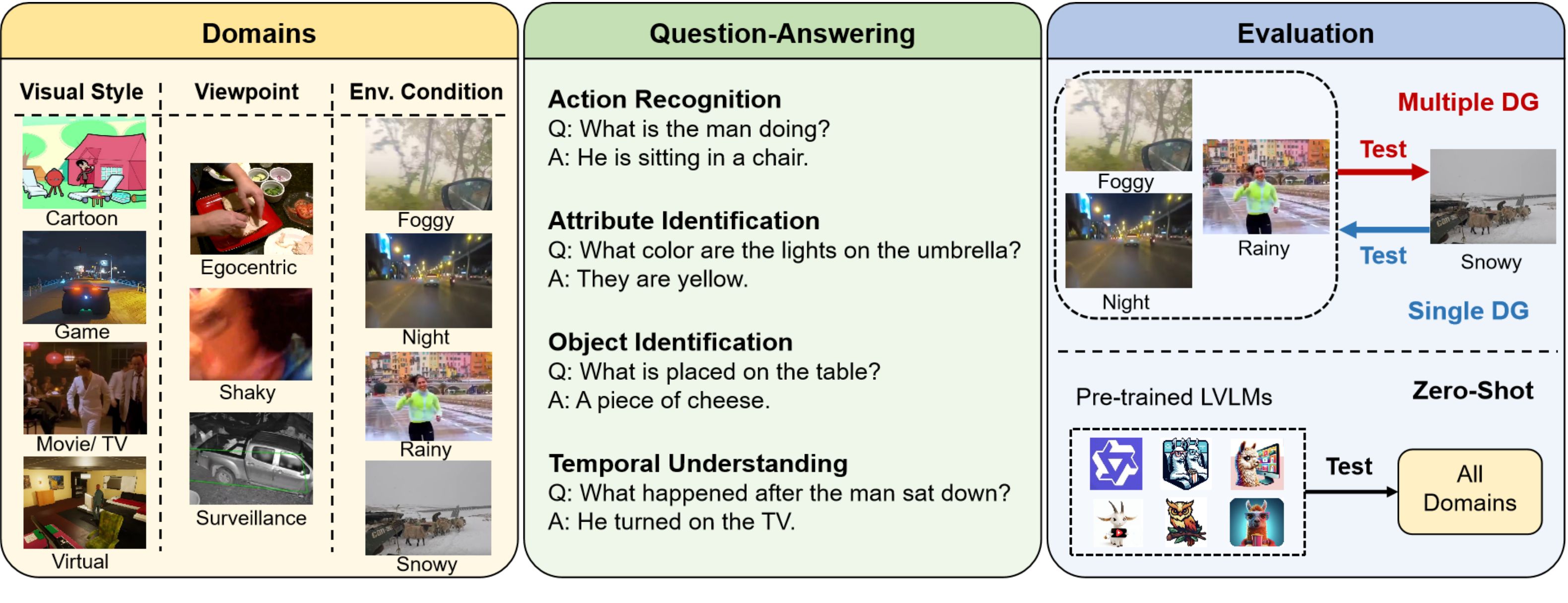 Domains

Visual Style

Cartoon

Game

Movie/ TV

Virtual

Viewpoint

Egocentric

Shaky

Surveillance

Env. Condition

Foggy

Night

Rainy

Snowy

Question-Answering

Action Recognition
Q: What is the man doing?
A: He is sitting in a chair.

Attribute Identification
Q: What color are the lights on the umbrella?
A: They are yellow.

Object Identification
Q: What is placed on the table?
A: A piece of cheese.

Temporal Understanding
Q: What happened after the man sat down?
A: He turned on the TV.

Evaluation

Foggy

Night

Rainy

Multiple DG

Test

Test

Snowy

Single DG

Pre-trained LVLMs

Zero-Shot

Test

All Domains